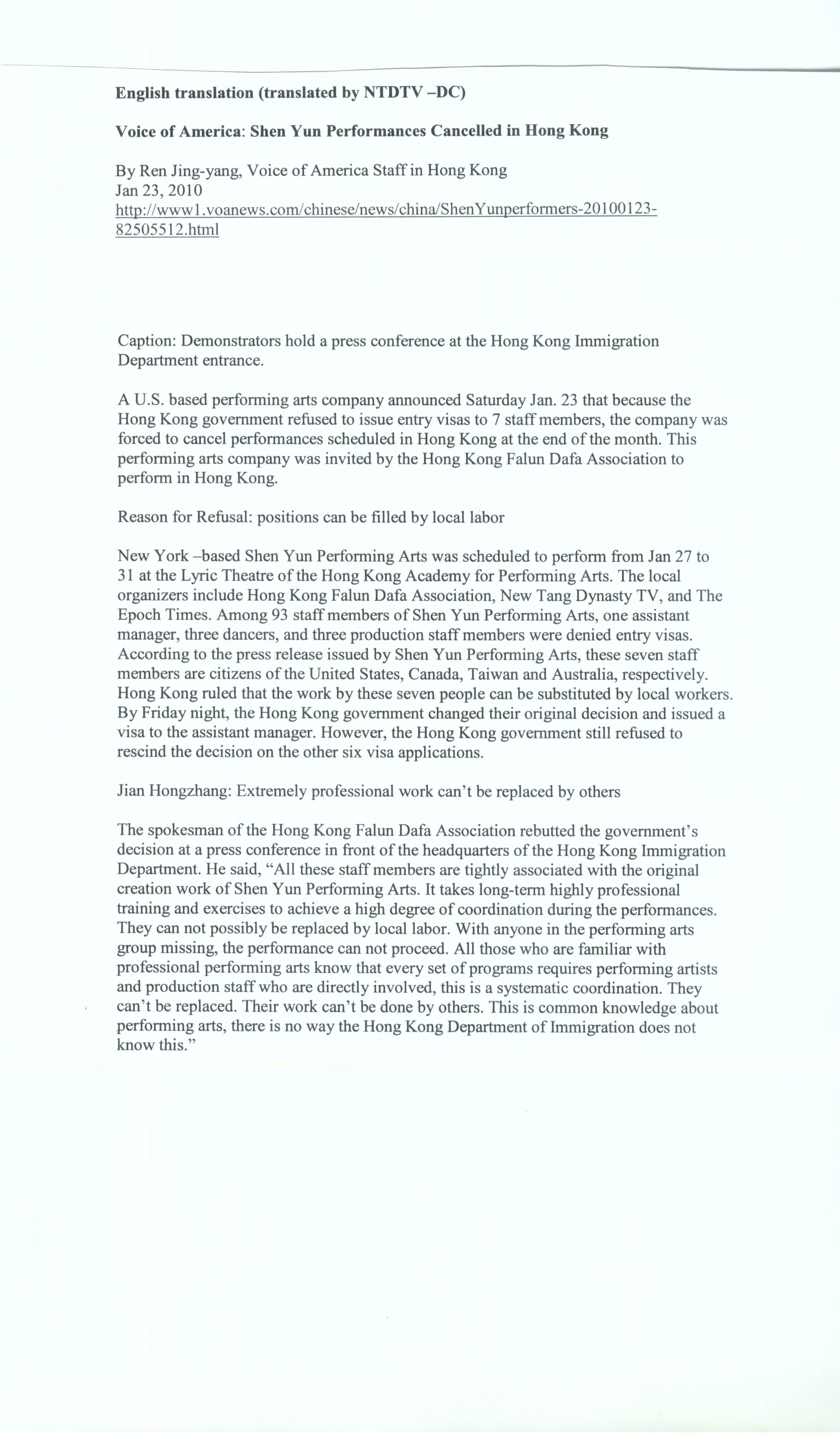 English translation (translated by NTDTV –DC)

Voice of America: Shen Yun Performances Cancelled in Hong Kong

By Ren Jing-yang, Voice of America Staff in Hong Kong
Jan 23, 2010
http://www1.voanews.com/chinese/news/china/ShenYunperformers-20100123-82505512.html

Caption: Demonstrators hold a press conference at the Hong Kong Immigration Department entrance.

A U.S. based performing arts company announced Saturday Jan. 23 that because the Hong Kong government refused to issue entry visas to 7 staff members, the company was forced to cancel performances scheduled in Hong Kong at the end of the month. This performing arts company was invited by the Hong Kong Falun Dafa Association to perform in Hong Kong.

Reason for Refusal: positions can be filled by local labor

New York –based Shen Yun Performing Arts was scheduled to perform from Jan 27 to 31 at the Lyric Theatre of the Hong Kong Academy for Performing Arts. The local organizers include Hong Kong Falun Dafa Association, New Tang Dynasty TV, and The Epoch Times. Among 93 staff members of Shen Yun Performing Arts, one assistant manager, three dancers, and three production staff members were denied entry visas. According to the press release issued by Shen Yun Performing Arts, these seven staff members are citizens of the United States, Canada, Taiwan and Australia, respectively. Hong Kong ruled that the work by these seven people can be substituted by local workers. By Friday night, the Hong Kong government changed their original decision and issued a visa to the assistant manager. However, the Hong Kong government still refused to rescind the decision on the other six visa applications.

Jian Hongzhang: Extremely professional work can't be replaced by others

The spokesman of the Hong Kong Falun Dafa Association rebutted the government's decision at a press conference in front of the headquarters of the Hong Kong Immigration Department. He said, "All these staff members are tightly associated with the original creation work of Shen Yun Performing Arts. It takes long-term highly professional training and exercises to achieve a high degree of coordination during the performances. They can not possibly be replaced by local labor. With anyone in the performing arts group missing, the performance can not proceed. All those who are familiar with professional performing arts know that every set of programs requires performing artists and production staff who are directly involved, this is a systematic coordination. They can't be replaced. Their work can't be done by others. This is common knowledge about performing arts, there is no way the Hong Kong Department of Immigration does not know this."